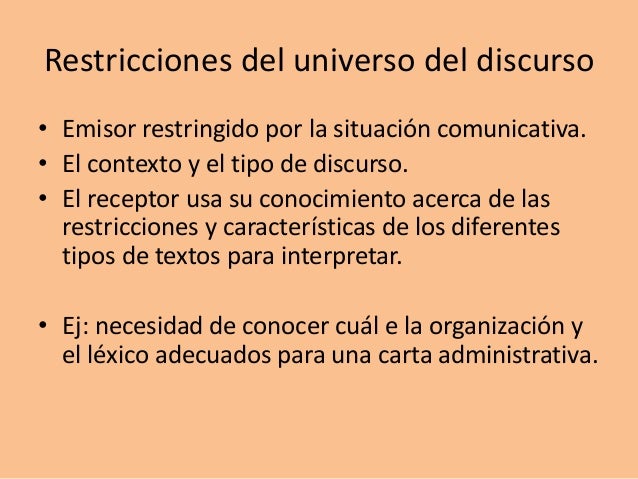 Restricciones del universo del discurso

• Emisor restringido por la situación comunicativa.
• El contexto y el tipo de discurso.
• El receptor usa su conocimiento acerca de las restricciones y características de los diferentes tipos de textos para interpretar.

• Ej: necesidad de conocer cuál e la organización y el léxico adecuados para una carta administrativa.